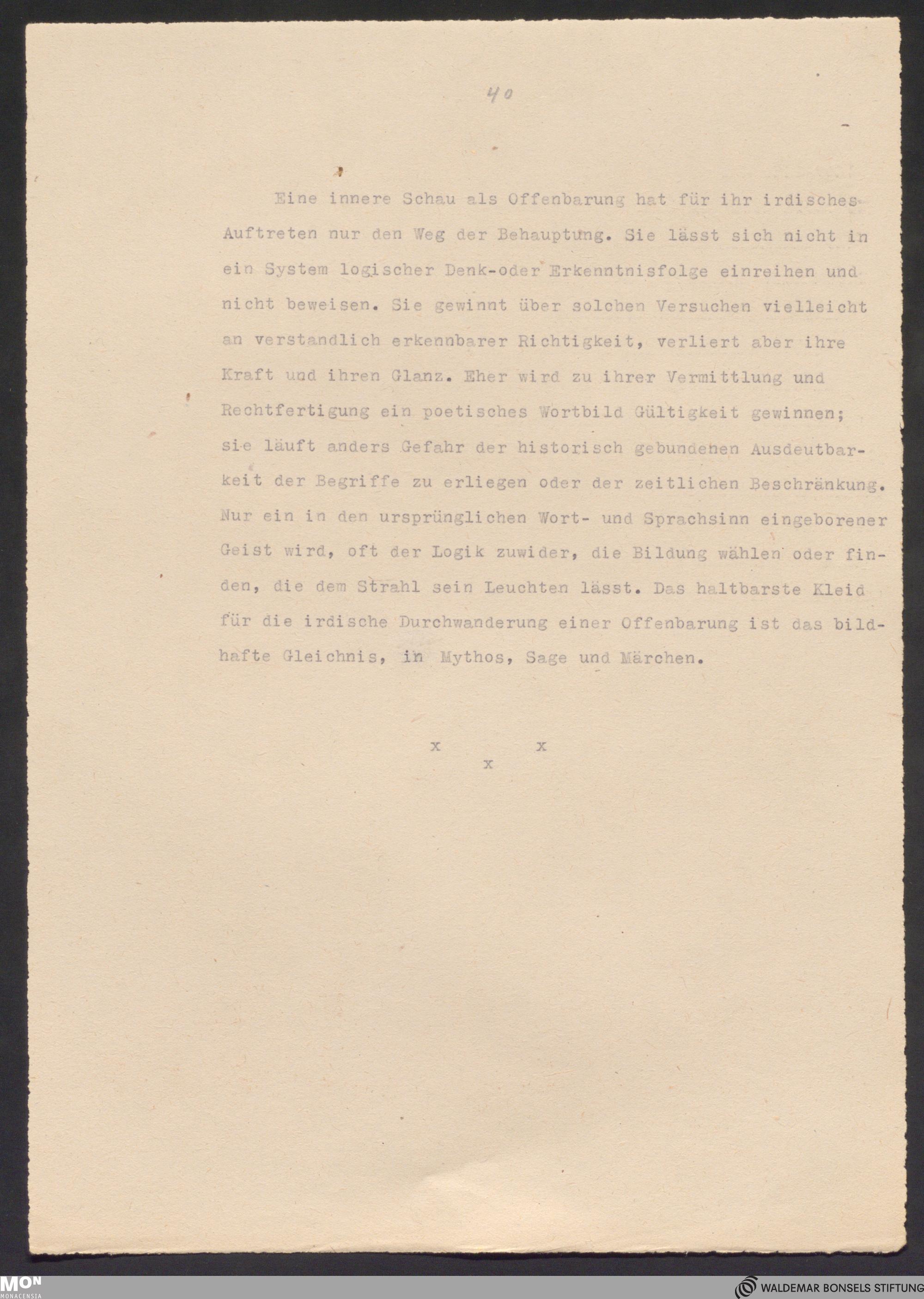 40

Eine innere Schau als Offenbarung hat für ihr irdisches Auftreten nur den Weg der Behauptung. Sie lässt sich nicht in ein System logischer Denk-oder Erkenntnisfolge einreihen und nicht beweisen. Sie gewinnt über solchen Versuchen vielleicht an verstandlich erkennbarer Richtigkeit, verliert aber ihre Kraft und ihren Glanz. Eher wird zu ihrer Vermittlung und Rechtfertigung ein poetisches Wortbild Gültigkeit gewinnen; sie läuft anders Gefahr der historisch gebundenen Ausdeutbarkeit der Begriffe zu erliegen oder der zeitlichen Beschränkung. Nur ein in den ursprünglichen Wort- und Sprachsinn eingeborener Geist wird, oft der Logik zuwider, die Bildung wählen oder finden, die dem Strahl sein Leuchten lässt. Das haltbarste Kleid für die irdische Durchwanderung einer Offenbarung ist das bildhafte Gleichnis, in Mythos, Sage und Märchen.

x x
x

MON MONACENSIA
WALDEMAR BONSELS STIFTUNG